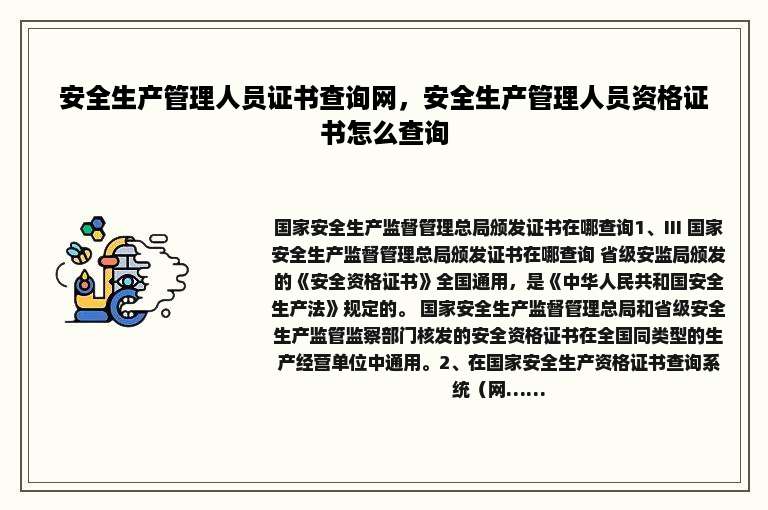 安全生产管理人员证书查询网，安全生产管理人员资格证书怎么查询

国家安全生产监督管理总局颁发证书在哪查询1、III 国家安全生产监督管理总局颁发证书在哪查询 省级安监局颁发的《安全资格证书》全国通用，是《中华人民共和国安全生产法》规定的。 国家安全生产监督管理总局和省级安全生产监管监察部门核发的安全资格证书在全国同类型的生产经营单位中通用。2、在国家安全生产资格证书查询系统（网......